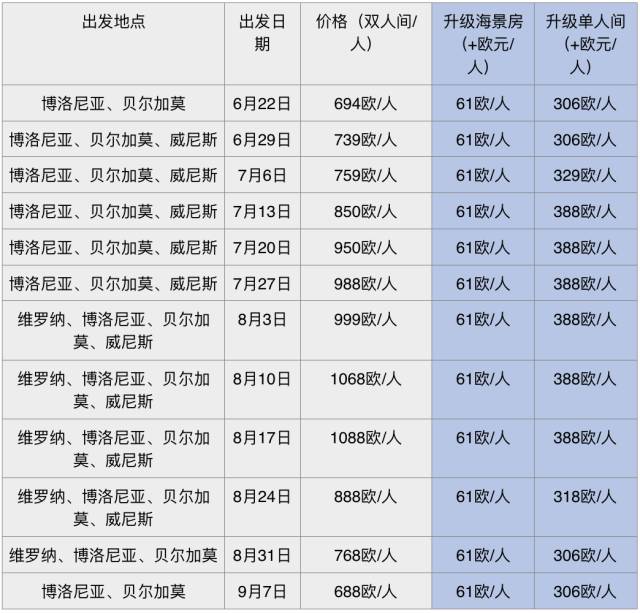 | 出发地点 | 出发日期 | 价格（双人间/人） | 升级海景房（+欧元/人） | 升级单人间（+欧元/人） |
|---|---|---|---|---|
| 博洛尼亚、贝尔加莫 | 6月22日 | 694欧/人 | 61欧/人 | 306欧/人 |
| 博洛尼亚、贝尔加莫、威尼斯 | 6月29日 | 739欧/人 | 61欧/人 | 306欧/人 |
| 博洛尼亚、贝尔加莫、威尼斯 | 7月6日 | 759欧/人 | 61欧/人 | 329欧/人 |
| 博洛尼亚、贝尔加莫、威尼斯 | 7月13日 | 850欧/人 | 61欧/人 | 388欧/人 |
| 博洛尼亚、贝尔加莫、威尼斯 | 7月20日 | 950欧/人 | 61欧/人 | 388欧/人 |
| 博洛尼亚、贝尔加莫、威尼斯 | 7月27日 | 988欧/人 | 61欧/人 | 388欧/人 |
| 维罗纳、博洛尼亚、贝尔加莫、威尼斯 | 8月3日 | 999欧/人 | 61欧/人 | 388欧/人 |
| 维罗纳、博洛尼亚、贝尔加莫、威尼斯 | 8月10日 | 1068欧/人 | 61欧/人 | 388欧/人 |
| 维罗纳、博洛尼亚、贝尔加莫、威尼斯 | 8月17日 | 1088欧/人 | 61欧/人 | 388欧/人 |
| 维罗纳、博洛尼亚、贝尔加莫、威尼斯 | 8月24日 | 888欧/人 | 61欧/人 | 318欧/人 |
| 维罗纳、博洛尼亚、贝尔加莫 | 8月31日 | 768欧/人 | 61欧/人 | 306欧/人 |
| 博洛尼亚、贝尔加莫 | 9月7日 | 688欧/人 | 61欧/人 | 306欧/人 |